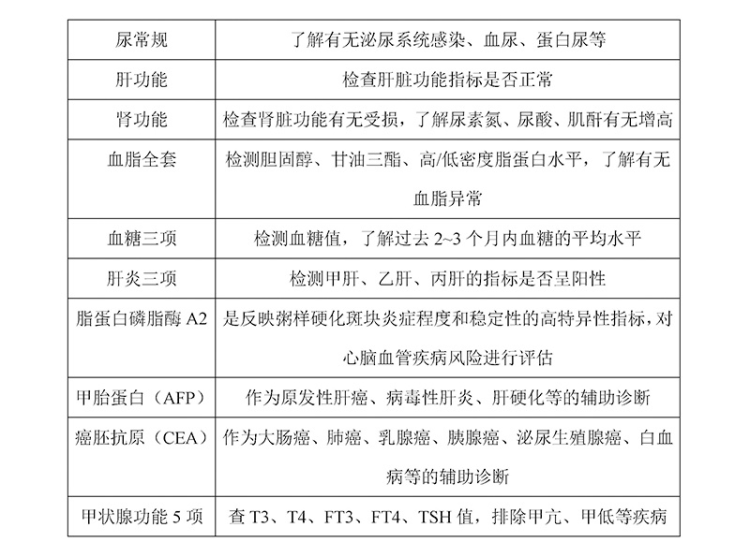 | 尿常规 | 了解有无泌尿系统感染、血尿、蛋白尿等 |
|---|---|
| 肝功能 | 检查肝脏功能指标是否正常 |
| 肾功能 | 检查肾脏功能有无受损，了解尿素氮、尿酸、肌酐有无增高 |
| 血脂全套 | 检测胆固醇、甘油三酯、高/低密度脂蛋白水平，了解有无血脂异常 |
| 血糖三项 | 检测血糖值，了解过去 2~3 个月内血糖的平均水平 |
| 肝炎三项 | 检测甲肝、乙肝、丙肝的指标是否呈阳性 |
| 脂蛋白磷脂酶 A2 | 是反映粥样硬化斑块炎症程度和稳定性的高特异性指标，对心脑血管疾病风险进行评估 |
| 甲胎蛋白（AFP） | 作为原发性肝癌、病毒性肝炎、肝硬化等的辅助诊断 |
| 癌胚抗原（CEA） | 作为大肠癌、肺癌、乳腺癌、胰腺癌、泌尿生殖腺癌、白血病等的辅助诊断 |
| 甲状腺功能 5 项 | 查 T3、T4、FT3、FT4、TSH 值，排除甲亢、甲低等疾病 |